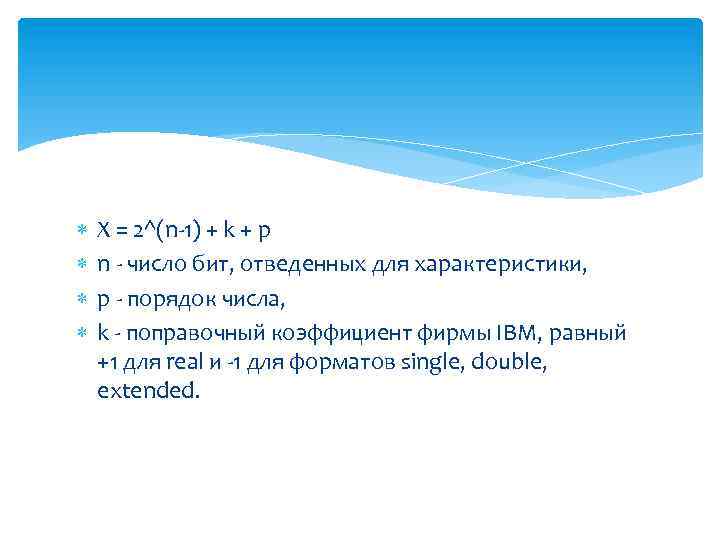 X = 2^(n-1) + k + p
n - число бит, отведенных для характеристики,
p - порядок числа,
k - поправочный коэффициент фирмы IBM, равный +1 для real и -1 для форматов single, double, extended.